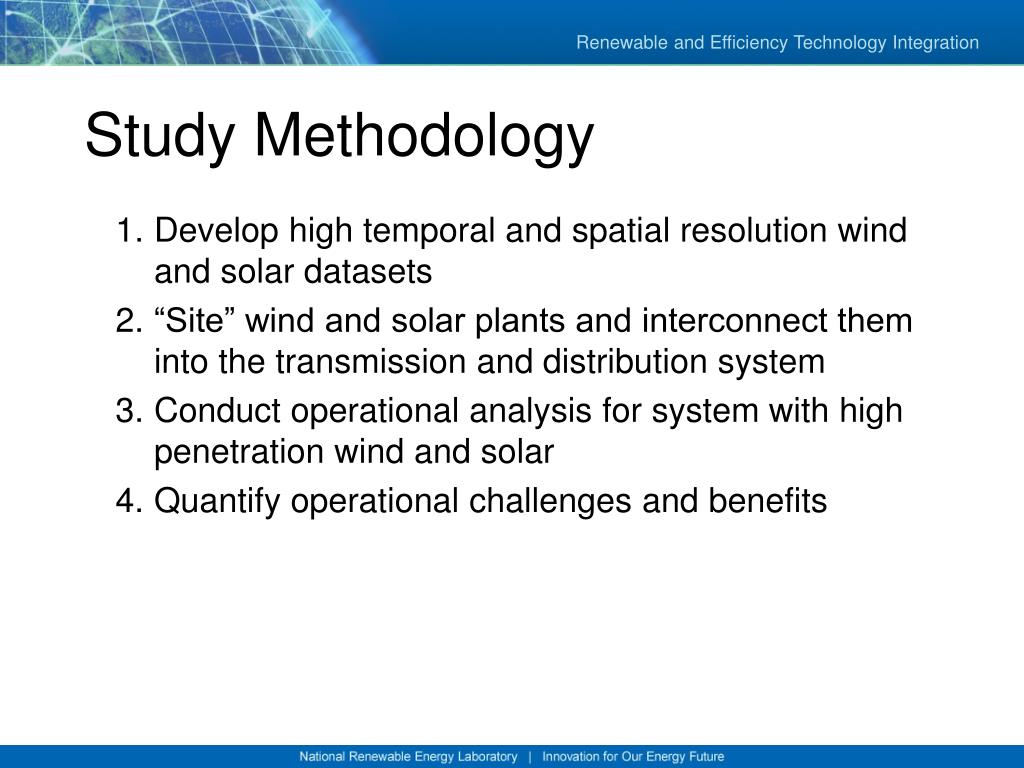 Renewable and Efficiency Technology Integration

Study Methodology

1. Develop high temporal and spatial resolution wind and solar datasets
2. “Site” wind and solar plants and interconnect them into the transmission and distribution system
3. Conduct operational analysis for system with high penetration wind and solar
4. Quantify operational challenges and benefits

National Renewable Energy Laboratory | Innovation for Our Energy Future